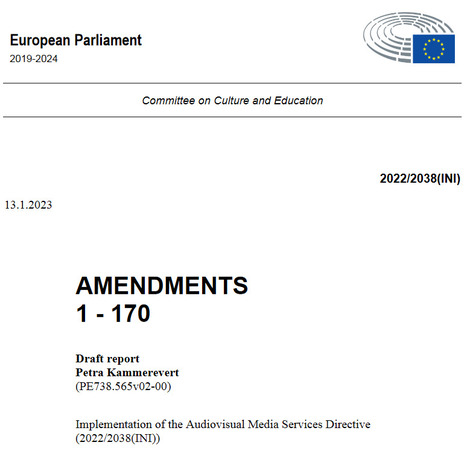 European Parliament
2019-2024

Committee on Culture and Education

2022/2038(INI)

13.1.2023

AMENDMENTS
1 - 170

Draft report
Petra Kammerevert
(PE738.565v02-00)

Implementation of the Audiovisual Media Services Directive
(2022/2038(INI))